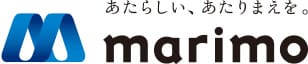 あたらしい、あたりまえを。
marimo